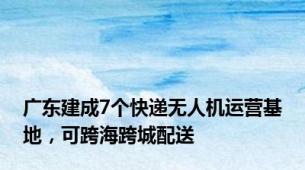 广东建成7个快递无人机运营基地，可跨海跨城配送